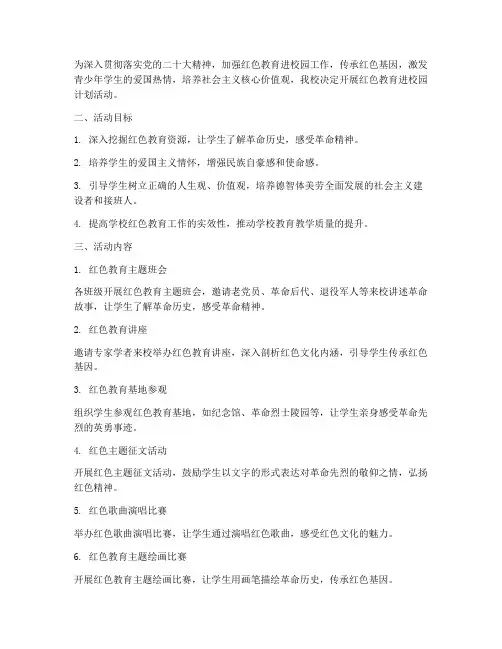 为深入贯彻落实党的二十大精神，加强红色教育进校园工作，传承红色基因，激发青少年学生的爱国热情，培养社会主义核心价值观，我校决定开展红色教育进校园计划活动。

二、活动目标

1. 深入挖掘红色教育资源，让学生了解革命历史，感受革命精神。

2. 培养学生的爱国主义情怀，增强民族自豪感和使命感。

3. 引导学生树立正确的人生观、价值观，培养德智体美劳全面发展的社会主义建设者和接班人。

4. 提高学校红色教育工作的实效性，推动学校教育教学质量的提升。

三、活动内容

1. 红色教育主题班会

各班级开展红色教育主题班会，邀请老党员、革命后代、退役军人等来校讲述革命故事，让学生了解革命历史，感受革命精神。

2. 红色教育讲座

邀请专家学者来校举办红色教育讲座，深入剖析红色文化内涵，引导学生传承红色基因。

3. 红色教育基地参观

组织学生参观红色教育基地，如纪念馆、革命烈士陵园等，让学生亲身感受革命先烈的英勇事迹。

4. 红色主题征文活动

开展红色主题征文活动，鼓励学生以文字的形式表达对革命先烈的敬仰之情，弘扬红色精神。

5. 红色歌曲演唱比赛

举办红色歌曲演唱比赛，让学生通过演唱红色歌曲，感受红色文化的魅力。

6. 红色教育主题绘画比赛

开展红色教育主题绘画比赛，让学生用画笔描绘革命历史，传承红色基因。